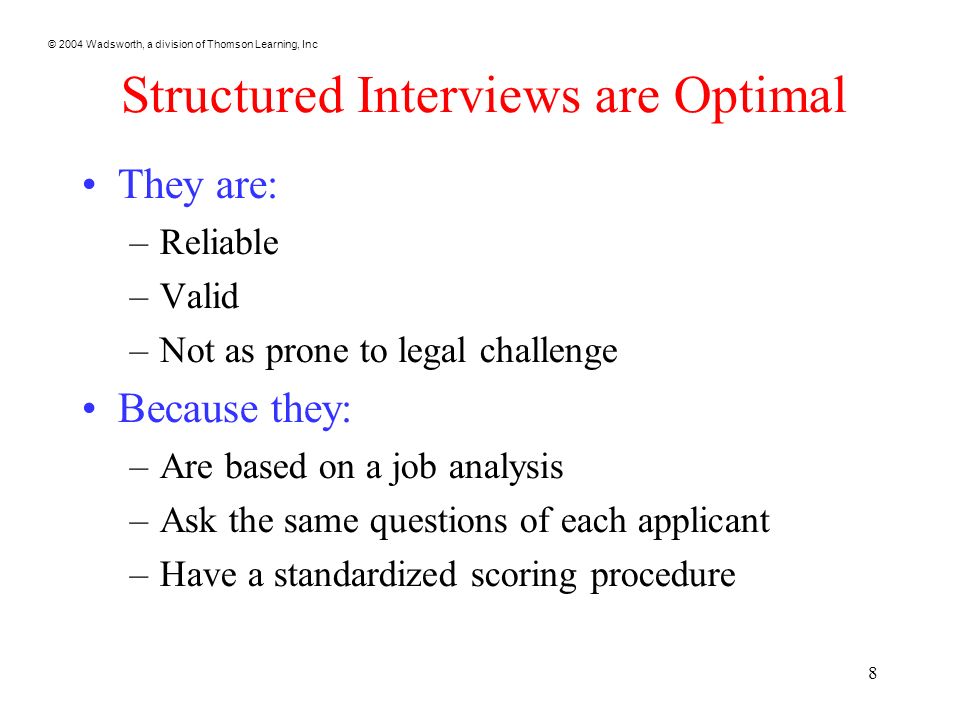 © 2004 Wadsworth, a division of Thomson Learning, Inc

Structured Interviews are Optimal

• They are:
– Reliable
– Valid
– Not as prone to legal challenge
• Because they:
– Are based on a job analysis
– Ask the same questions of each applicant
– Have a standardized scoring procedure

8